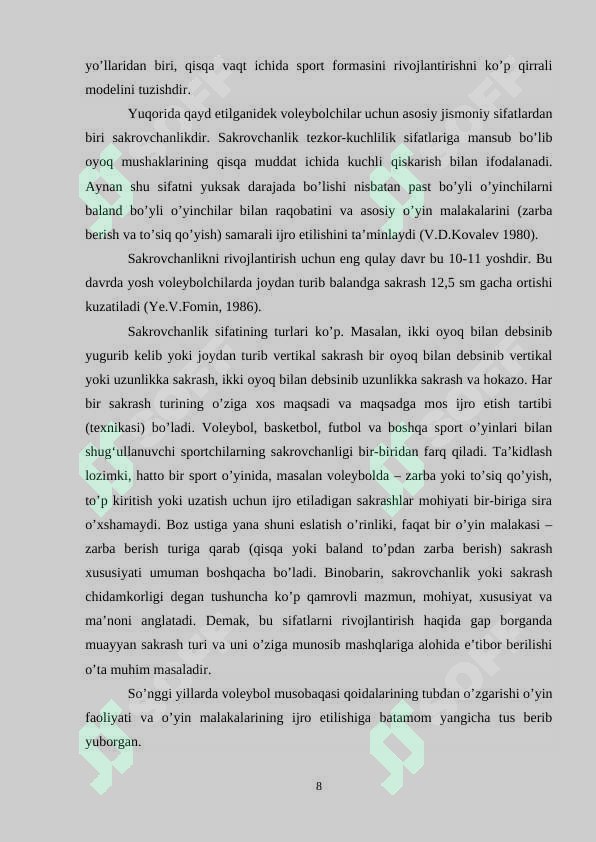 yo'llaridan biri, qisqa vaqt ichida sport formasini rivojlantirishni ko'p qirrali modelini tuzishdir.

Yuqorida qayd etilganidek voleybolchilar uchun asosiy jismoniy sifatlardan biri sakrovchanlikdir. Sakrovchanlik tezkor-kuchlilik sifatlariga mansub bo'lib oyoq mushaklarining qisqa muddat ichida kuchli qiskarish bilan ifodalanadi. Aynan shu sifatni yuksak darajada bo'lishi nisbatan past bo'yli o'yinchilarni baland bo'yli o'yinchilar bilan raqobatini va asosiy o'yin malakalarini (zarba berish va to'siq qo'yish) samarali ijro etilishini ta'minlaydi (V.D.Kovalev 1980).

Sakrovchanlikni rivojlantirish uchun eng qulay davr bu 10-11 yoshdir. Bu davrda yosh voleybolchilarda joydan turib balandga sakrash 12,5 sm gacha ortishi kuzatiladi (Ye.V.Fomin, 1986).

Sakrovchanlik sifatining turlari ko'p. Masalan, ikki oyoq bilan debsinib yugurib kelib yoki joydan turib vertikal sakrash bir oyoq bilan debsinib vertikal yoki uzunlikka sakrash, ikki oyoq bilan debsinib uzunlikka sakrash va hokazo. Har bir sakrash turining o'ziga xos maqsadi va maqsadga mos ijro etish tartibi (texnikasi) bo'ladi. Voleybol, basketbol, futbol va boshqa sport o'yinlari bilan shug'ullanuvchi sportchilarning sakrovchanligi bir-biridan farq qiladi. Ta'kidlash lozimki, hatto bir sport o'yinida, masalan voleybolda – zarba yoki to'siq qo'yish, to'p kiritish yoki uzatish uchun ijro etiladigan sakrashlar mohiyati bir-biriga sira o'xshamaydi. Boz ustiga yana shuni eslatish o'rinliki, faqat bir o'yin malakasi – zarba berish turiga qarab (qisqa yoki baland to'pdan zarba berish) sakrash xususiyati umuman boshqacha bo'ladi. Binobarin, sakrovchanlik yoki sakrash chidamkorligi degan tushuncha ko'p qamrovli mazmun, mohiyat, xususiyat va ma'noni anglatadi. Demak, bu sifatlarni rivojlantirish haqida gap borganda muayyan sakrash turi va uni o'ziga munosib mashqlariga alohida e'tibor berilishi o'ta muhim masaladir.

So'nggi yillarda voleybol musobaqasi qoidalarining tubdan o'zgarishi o'yin faoliyati va o'yin malakalarining ijro etilishiga batamom yangicha tus berib yuborgan.

8